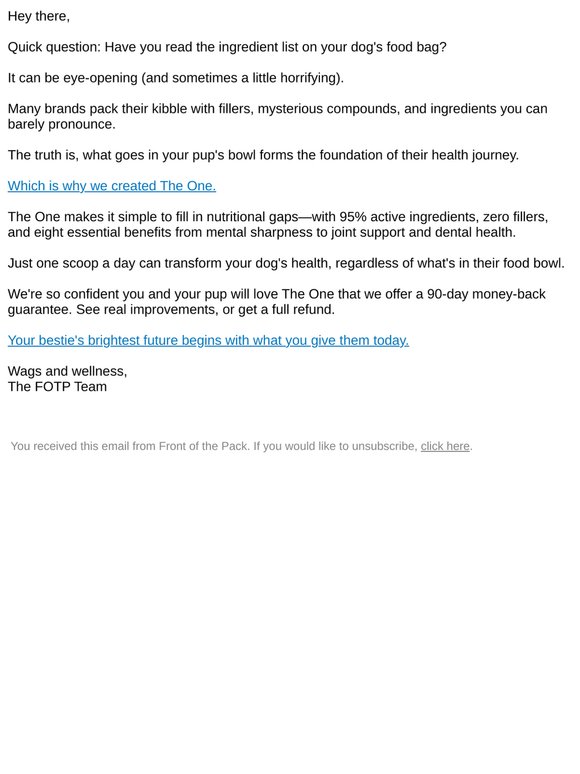 Hey there,

Quick question: Have you read the ingredient list on your dog's food bag?

It can be eye-opening (and sometimes a little horrifying).

Many brands pack their kibble with fillers, mysterious compounds, and ingredients you can barely pronounce.

The truth is, what goes in your pup's bowl forms the foundation of their health journey.

Which is why we created The One.

The One makes it simple to fill in nutritional gaps—with 95% active ingredients, zero fillers, and eight essential benefits from mental sharpness to joint support and dental health.

Just one scoop a day can transform your dog's health, regardless of what's in their food bowl.

We're so confident you and your pup will love The One that we offer a 90-day money-back guarantee. See real improvements, or get a full refund.

Your bestie's brightest future begins with what you give them today.

Wags and wellness,
The FOTP Team

You received this email from Front of the Pack. If you would like to unsubscribe, click here.